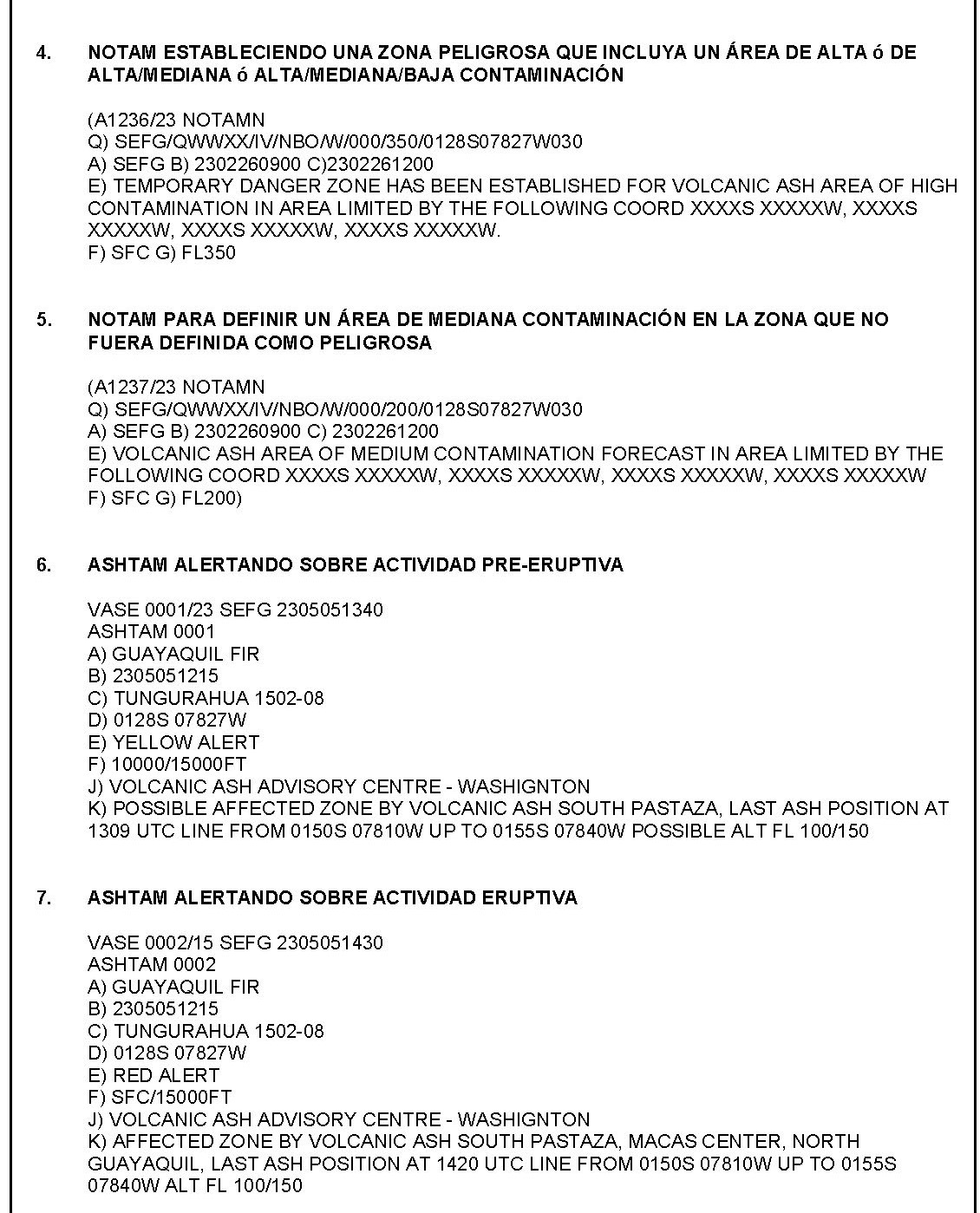 4. NOTAM ESTABLECIENDO UNA ZONA PELIGROSA QUE INCLUYA UN ÁREA DE ALTA ó DE ALTA/MEDIANA ó ALTA/MEDIANA/BAJA CONTAMINACIÓN

(A1236/23 NOTAMN
Q) SEFG/QWWXX/IV/NBO/W/000/350/0128S07827W030
A) SEFG B) 2302260900 C)2302261200
E) TEMPORARY DANGER ZONE HAS BEEN ESTABLISHED FOR VOLCANIC ASH AREA OF HIGH CONTAMINATION IN AREA LIMITED BY THE FOLLOWING COORD XXXXS XXXXXW, XXXXS XXXXXW, XXXXS XXXXXW, XXXXS XXXXXW.
F) SFC G) FL350

5. NOTAM PARA DEFINIR UN ÁREA DE MEDIANA CONTAMINACIÓN EN LA ZONA QUE NO FUERA DEFINIDA COMO PELIGROSA

(A1237/23 NOTAMN
Q) SEFG/QWWXX/IV/NBO/W/000/200/0128S07827W030
A) SEFG B) 2302260900 C) 2302261200
E) VOLCANIC ASH AREA OF MEDIUM CONTAMINATION FORECAST IN AREA LIMITED BY THE FOLLOWING COORD XXXXS XXXXXW, XXXXS XXXXXW, XXXXS XXXXXW, XXXXS XXXXXW
F) SFC G) FL200)

6. ASHTAM ALERTANDO SOBRE ACTIVIDAD PRE-ERUPTIVA

VASE 0001/23 SEFG 2305051340
ASHTAM 0001
A) GUAYAQUIL FIR
B) 2305051215
C) TUNGURAHUA 1502-08
D) 0128S 07827W
E) YELLOW ALERT
F) 10000/15000FT
J) VOLCANIC ASH ADVISORY CENTRE - WASHIGNTON
K) POSSIBLE AFFECTED ZONE BY VOLCANIC ASH SOUTH PASTAZA, LAST ASH POSITION AT 1309 UTC LINE FROM 0150S 07810W UP TO 0155S 07840W POSSIBLE ALT FL 100/150

7. ASHTAM ALERTANDO SOBRE ACTIVIDAD ERUPTIVA

VASE 0002/15 SEFG 2305051430
ASHTAM 0002
A) GUAYAQUIL FIR
B) 2305051215
C) TUNGURAHUA 1502-08
D) 0128S 07827W
E) RED ALERT
F) SFC/15000FT
J) VOLCANIC ASH ADVISORY CENTRE - WASHIGNTON
K) AFFECTED ZONE BY VOLCANIC ASH SOUTH PASTAZA, MACAS CENTER, NORTH GUAYAQUIL, LAST ASH POSITION AT 1420 UTC LINE FROM 0150S 07810W UP TO 0155S 07840W ALT FL 100/150